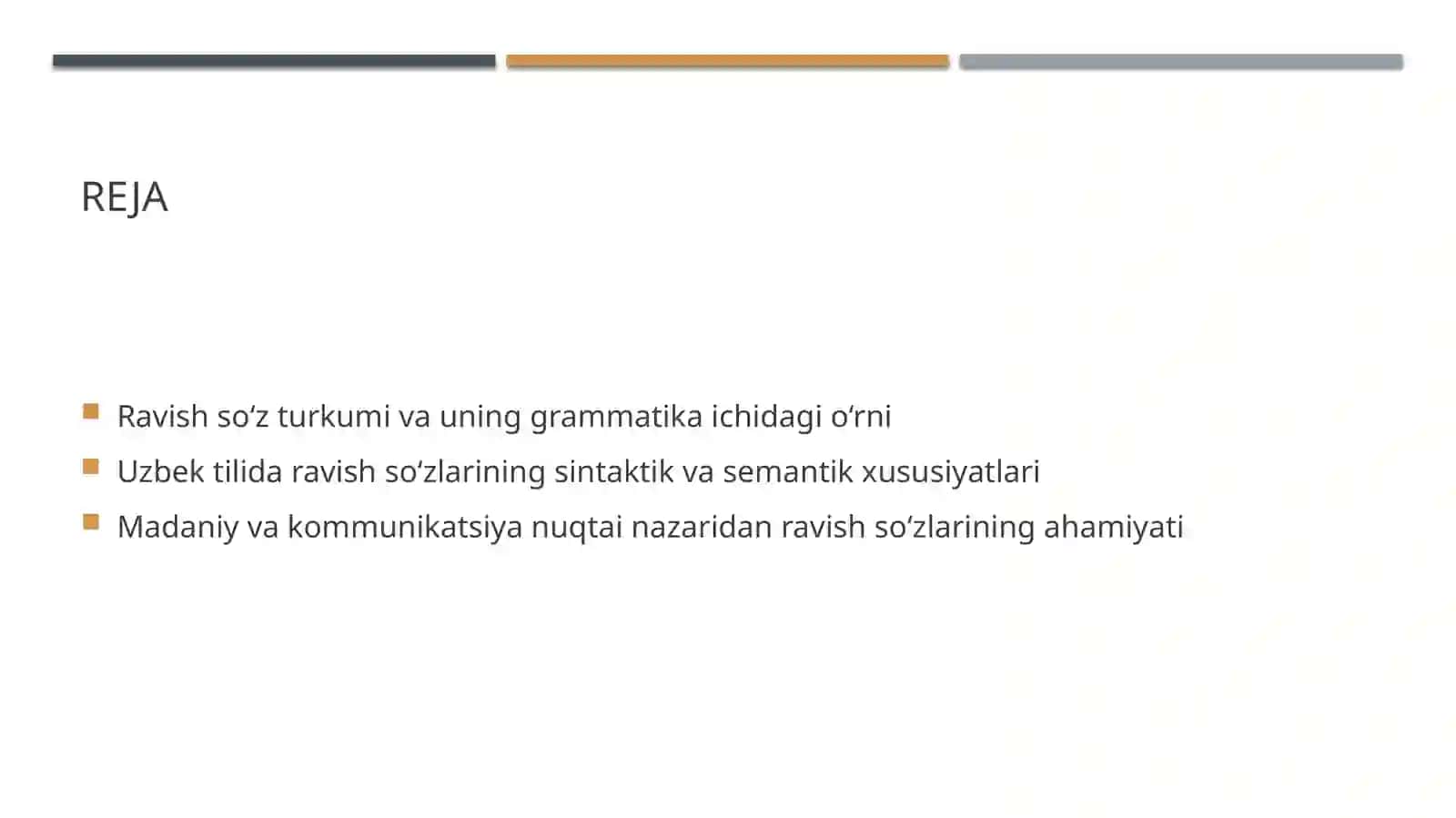 REJA

Ravish so‘z turkumi va uning grammatika ichidagi o‘rni
Uzbek tilida ravish so‘zlarining sintaktik va semantik xususiyatlari
Madaniy va kommunikatsiya nuqtai nazaridan ravish so‘zlarining ahamiyati